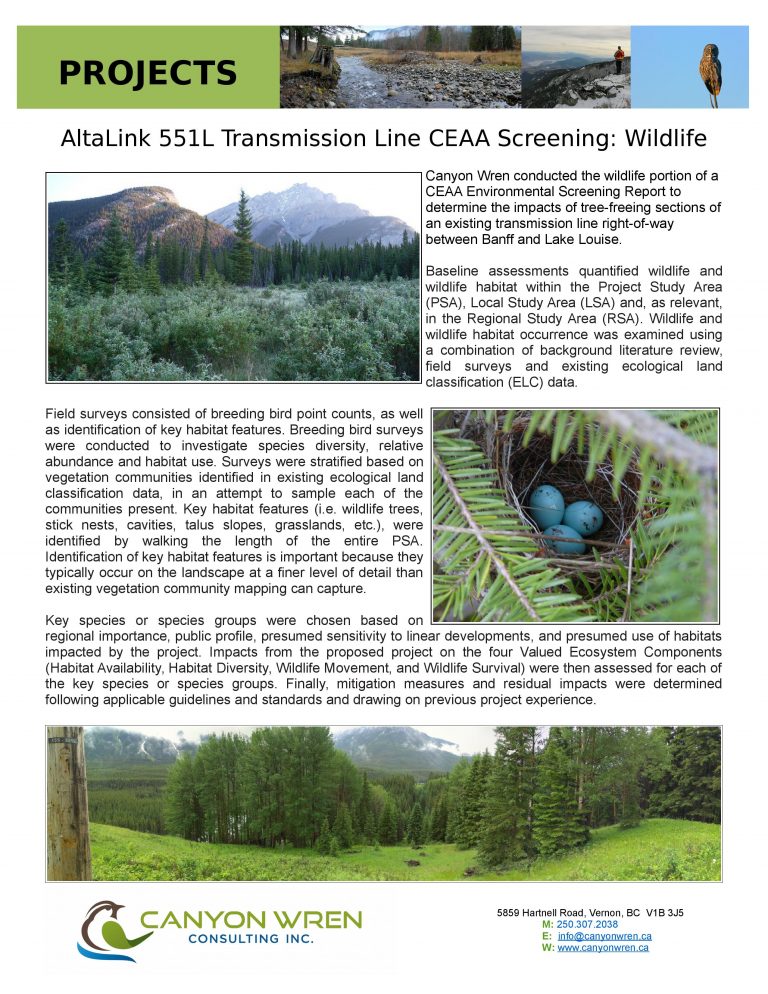 PROJECTS

AltaLink 551L Transmission Line CEAA Screening: Wildlife

Canyon Wren conducted the wildlife portion of a CEAA Environmental Screening Report to determine the impacts of tree-freeing sections of an existing transmission line right-of-way between Banff and Lake Louise.

Baseline assessments quantified wildlife and wildlife habitat within the Project Study Area (PSA), Local Study Area (LSA) and, as relevant, in the Regional Study Area (RSA). Wildlife and wildlife habitat occurrence was examined using a combination of background literature review, field surveys and existing ecological land classification (ELC) data.

Field surveys consisted of breeding bird point counts, as well as identification of key habitat features. Breeding bird surveys were conducted to investigate species diversity, relative abundance and habitat use. Surveys were stratified based on vegetation communities identified in existing ecological land classification data, in an attempt to sample each of the communities present. Key habitat features (i.e. wildlife trees, stick nests, cavities, talus slopes, grasslands, etc.), were identified by walking the length of the entire PSA. Identification of key habitat features is important because they typically occur on the landscape at a finer level of detail than existing vegetation community mapping can capture.

Key species or species groups were chosen based on regional importance, public profile, presumed sensitivity to linear developments, and presumed use of habitats impacted by the project. Impacts from the proposed project on the four Valued Ecosystem Components (Habitat Availability, Habitat Diversity, Wildlife Movement, and Wildlife Survival) were then assessed for each of the key species or species groups. Finally, mitigation measures and residual impacts were determined following applicable guidelines and standards and drawing on previous project experience.

CANYON WREN
CONSULTING INC.

5859 Hartnell Road, Vernon, BC V1B 3J5
M: 250.307.2038
E: info@canyonwren.ca
W: www.canyonwren.ca